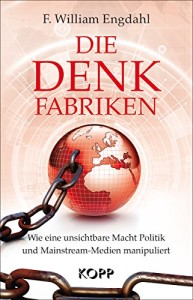 F. William Engdahl

DIE DENK FABRIKEN

Wie eine unsichtbare Macht Politik und Mainstream-Medien manipuliert

KOPP